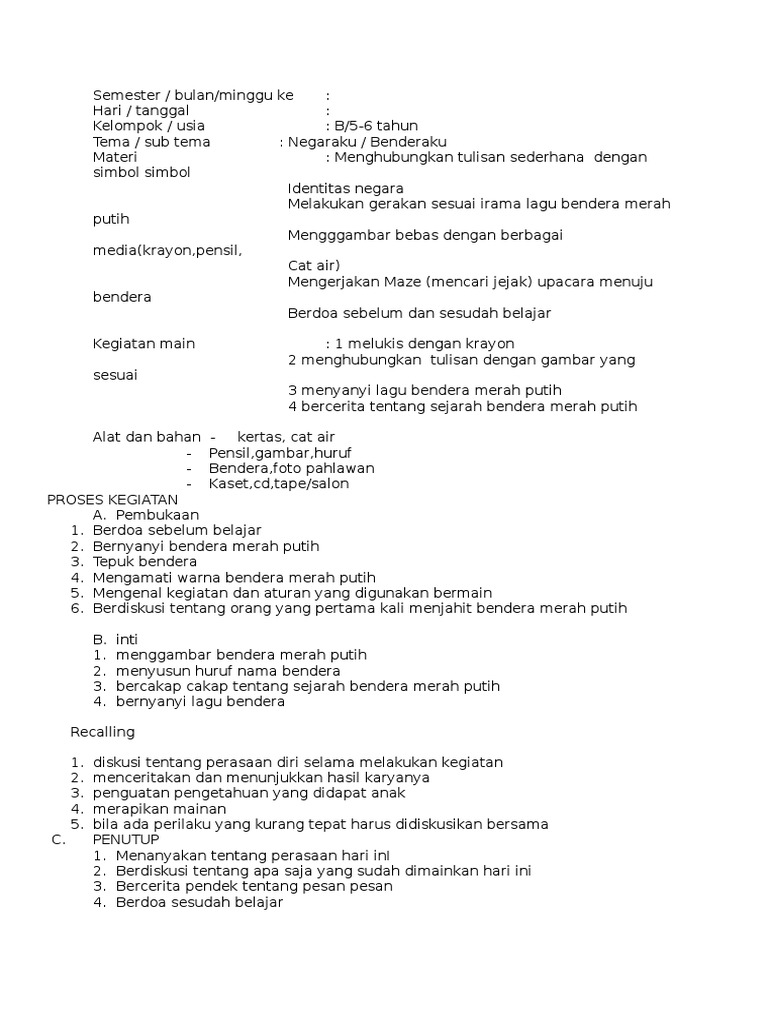 Semester / bulan/minggu ke :
Hari / tanggal :
Kelompok / usia : B/5-6 tahun
Tema / sub tema : Negaraku / Benderaku
Materi : Menghubungkan tulisan sederhana dengan simbol simbol
Identitas negara
Melakukan gerakan sesuai irama lagu bendera merah putih
Mengggambar bebas dengan berbagai media(krayon,pensil, Cat air)
Mengerjakan Maze (mencari jejak) upacara menuju bendera
Berdoa sebelum dan sesudah belajar

Kegiatan main : 1 melukis dengan krayon
2 menghubungkan tulisan dengan gambar yang sesuai
3 menyanyi lagu bendera merah putih
4 bercerita tentang sejarah bendera merah putih

Alat dan bahan - kertas, cat air
- Pensil,gambar,huruf
- Bendera,foto pahlawan
- Kaset,cd,tape/salon

PROSES KEGIATAN
A. Pembukaan
1. Berdoa sebelum belajar
2. Bernyanyi bendera merah putih
3. Tepuk bendera
4. Mengamati warna bendera merah putih
5. Mengenal kegiatan dan aturan yang digunakan bermain
6. Berdiskusi tentang orang yang pertama kali menjahit bendera merah putih

B. inti
1. menggambar bendera merah putih
2. menyusun huruf nama bendera
3. bercakap cakap tentang sejarah bendera merah putih
4. bernyanyi lagu bendera

Recalling

1. diskusi tentang perasaan diri selama melakukan kegiatan
2. menceritakan dan menunjukkan hasil karyanya
3. penguatan pengetahuan yang didapat anak
4. merapikan mainan
5. bila ada perilaku yang kurang tepat harus didiskusikan bersama
C. PENUTUP
1. Menanyakan tentang perasaan hari ini
2. Berdiskusi tentang apa saja yang sudah dimainkan hari ini
3. Bercerita pendek tentang pesan pesan
4. Berdoa sesudah belajar